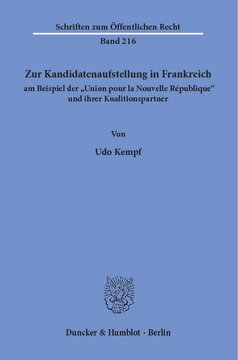 Schriften zum Öffentlichen Recht
Band 216

Zur Kandidatenaufstellung in Frankreich
am Beispiel der „Union pour la Nouvelle République"
und ihrer Koalitionspartner

Von

Udo Kempf

Duncker & Humblot · Berlin